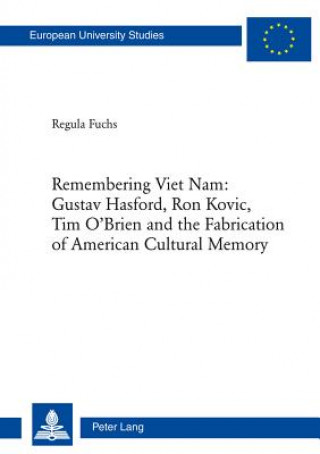 European University Studies

Regula Fuchs

Remembering Viet Nam: Gustav Hasford, Ron Kovic, Tim O'Brien and the Fabrication of American Cultural Memory

Peter Lang